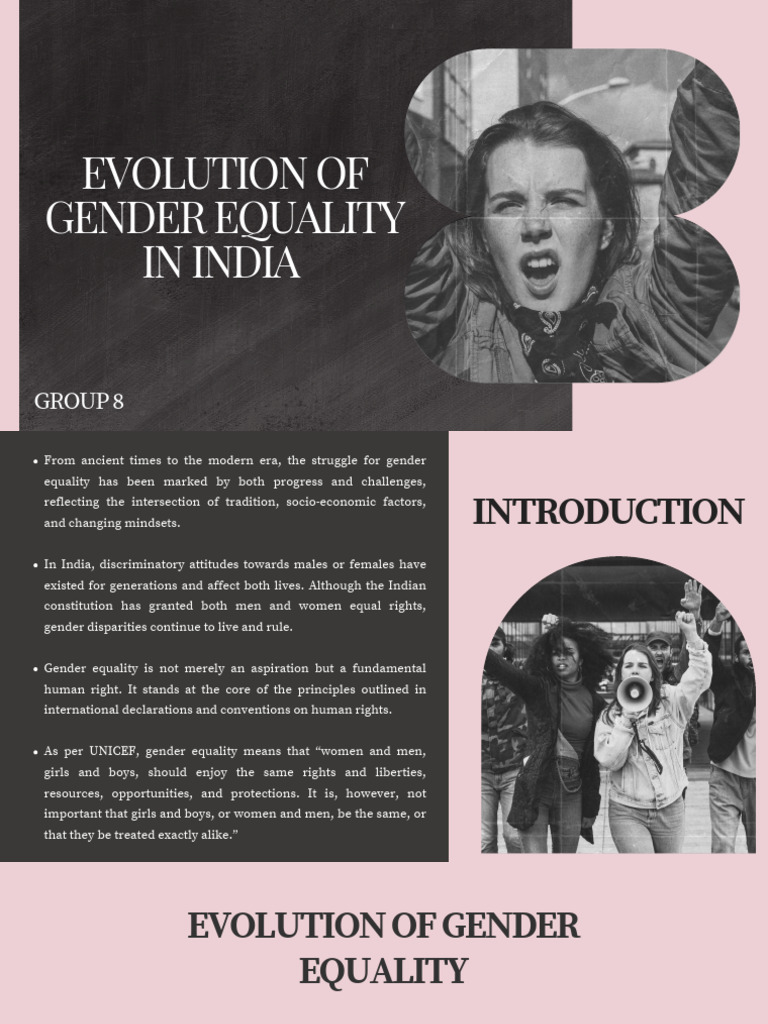 EVOLUTION OF GENDER EQUALITY IN INDIA

GROUP 8

• From ancient times to the modern era, the struggle for gender equality has been marked by both progress and challenges, reflecting the intersection of tradition, socio-economic factors, and changing mindsets.

• In India, discriminatory attitudes towards males or females have existed for generations and affect both lives. Although the Indian constitution has granted both men and women equal rights, gender disparities continue to live and rule.

• Gender equality is not merely an aspiration but a fundamental human right. It stands at the core of the principles outlined in international declarations and conventions on human rights.

• As per UNICEF, gender equality means that "women and men, girls and boys, should enjoy the same rights and liberties, resources, opportunities, and protections. It is, however, not important that girls and boys, or women and men, be the same, or that they be treated exactly alike."

INTRODUCTION

EVOLUTION OF GENDER EQUALITY